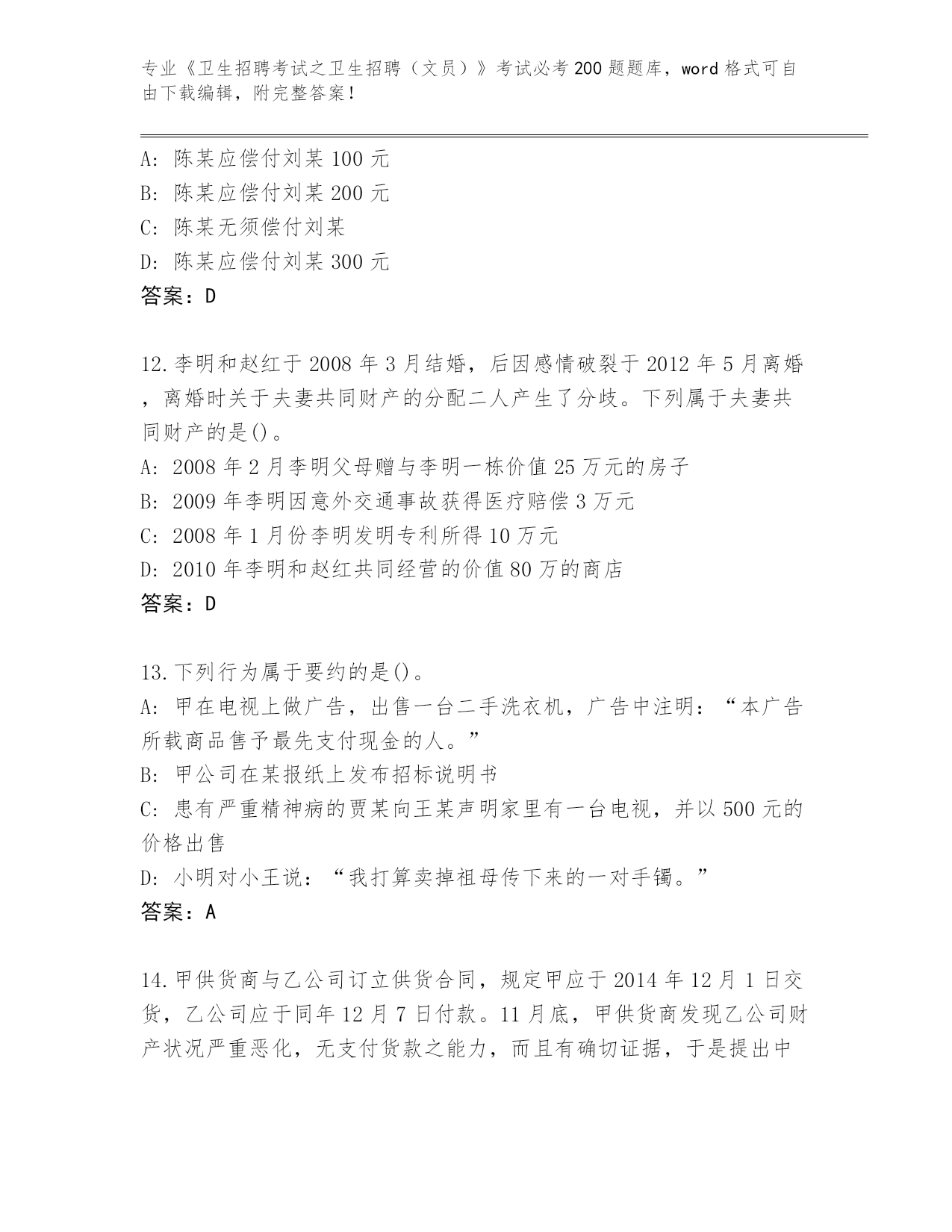 专业《卫生招聘考试之卫生招聘（文员）》考试必考200题题库，word格式可自由下载编辑，附完整答案！

A: 陈某应偿付刘某100元
B: 陈某应偿付刘某200元
C: 陈某无须偿付刘某
D: 陈某应偿付刘某300元
答案：D

12.李明和赵红于2008年3月结婚，后因感情破裂于2012年5月离婚，离婚时关于夫妻共同财产的分配二人产生了分歧。下列属于夫妻共同财产的是()。
A: 2008年2月李明父母赠与李明一栋价值25万元的房子
B: 2009年李明因意外交通事故获得医疗赔偿3万元
C: 2008年1月份李明发明专利所得10万元
D: 2010年李明和赵红共同经营的价值80万的商店
答案：D

13.下列行为属于要约的是()。
A: 甲在电视上做广告，出售一台二手洗衣机，广告中注明：“本广告所载商品售予最先支付现金的人。”
B: 甲公司在某报纸上发布招标说明书
C: 患有严重精神病的贾某向王某声明家里有一台电视，并以500元的价格出售
D: 小明对小王说：“我打算卖掉祖母传下来的一对手镯。”
答案：A

14.甲供货商与乙公司订立供货合同，规定甲应于2014年12月1日交货，乙公司应于同年12月7日付款。11月底，甲供货商发现乙公司财产状况严重恶化，无支付货款之能力，而且有确切证据，于是提出中